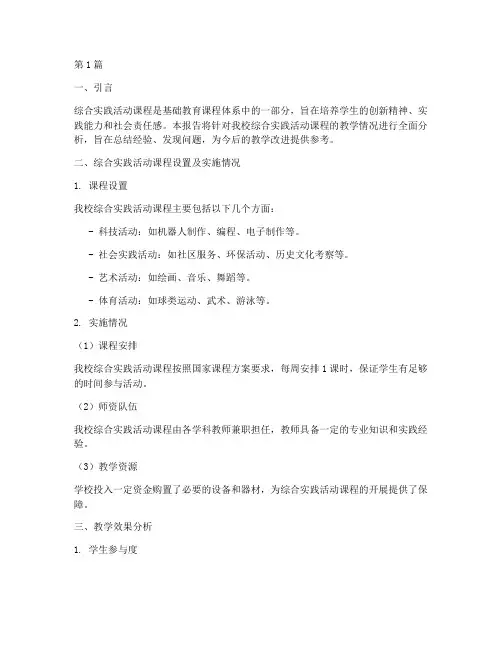 第1篇

一、引言

综合实践活动课程是基础教育课程体系中的一部分，旨在培养学生的创新精神、实践能力和社会责任感。本报告将针对我校综合实践活动课程的教学情况进行全面分析，旨在总结经验、发现问题，为今后的教学改进提供参考。

二、综合实践活动课程设置及实施情况

1. 课程设置

我校综合实践活动课程主要包括以下几个方面：

- 科技活动：如机器人制作、编程、电子制作等。

- 社会实践活动：如社区服务、环保活动、历史文化考察等。

- 艺术活动：如绘画、音乐、舞蹈等。

- 体育活动：如球类运动、武术、游泳等。

2. 实施情况

（1）课程安排

我校综合实践活动课程按照国家课程方案要求，每周安排1课时，保证学生有足够的时间参与活动。

（2）师资队伍

我校综合实践活动课程由各学科教师兼职担任，教师具备一定的专业知识和实践经验。

（3）教学资源

学校投入一定资金购置了必要的设备和器材，为综合实践活动课程的开展提供了保障。

三、教学效果分析

1. 学生参与度